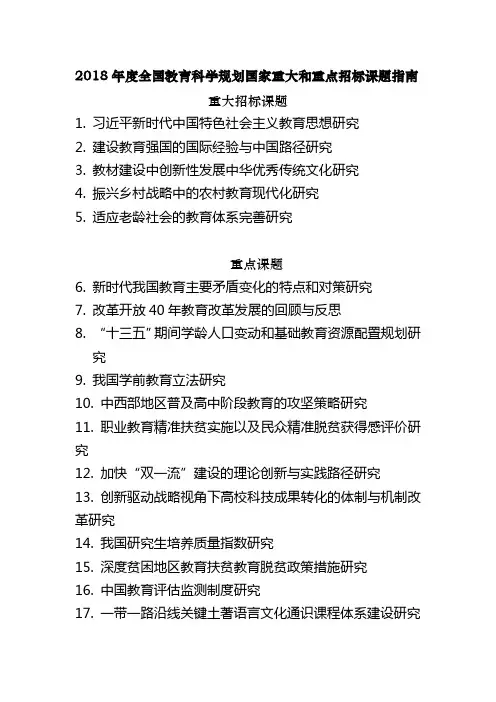 2018 年度全国教育科学规划国家重大和重点招标课题指南

重大招标课题

1. 习近平新时代中国特色社会主义教育思想研究
2. 建设教育强国的国际经验与中国路径研究
3. 教材建设中创新性发展中华优秀传统文化研究
4. 振兴乡村战略中的农村教育现代化研究
5. 适应老龄社会的教育体系完善研究

重点课题

6. 新时代我国教育主要矛盾变化的特点和对策研究
7. 改革开放 40 年教育改革发展的回顾与反思
8. “十三五”期间学龄人口变动和基础教育资源配置规划研究
9. 我国学前教育立法研究
10. 中西部地区普及高中阶段教育的攻坚策略研究
11. 职业教育精准扶贫实施以及民众精准脱贫获得感评价研究
12. 加快“双一流”建设的理论创新与实践路径研究
13. 创新驱动战略视角下高校科技成果转化的体制与机制改革研究
14. 我国研究生培养质量指数研究
15. 深度贫困地区教育扶贫教育脱贫政策措施研究
16. 中国教育评估监测制度研究
17. 一带一路沿线关键土著语言文化通识课程体系建设研究